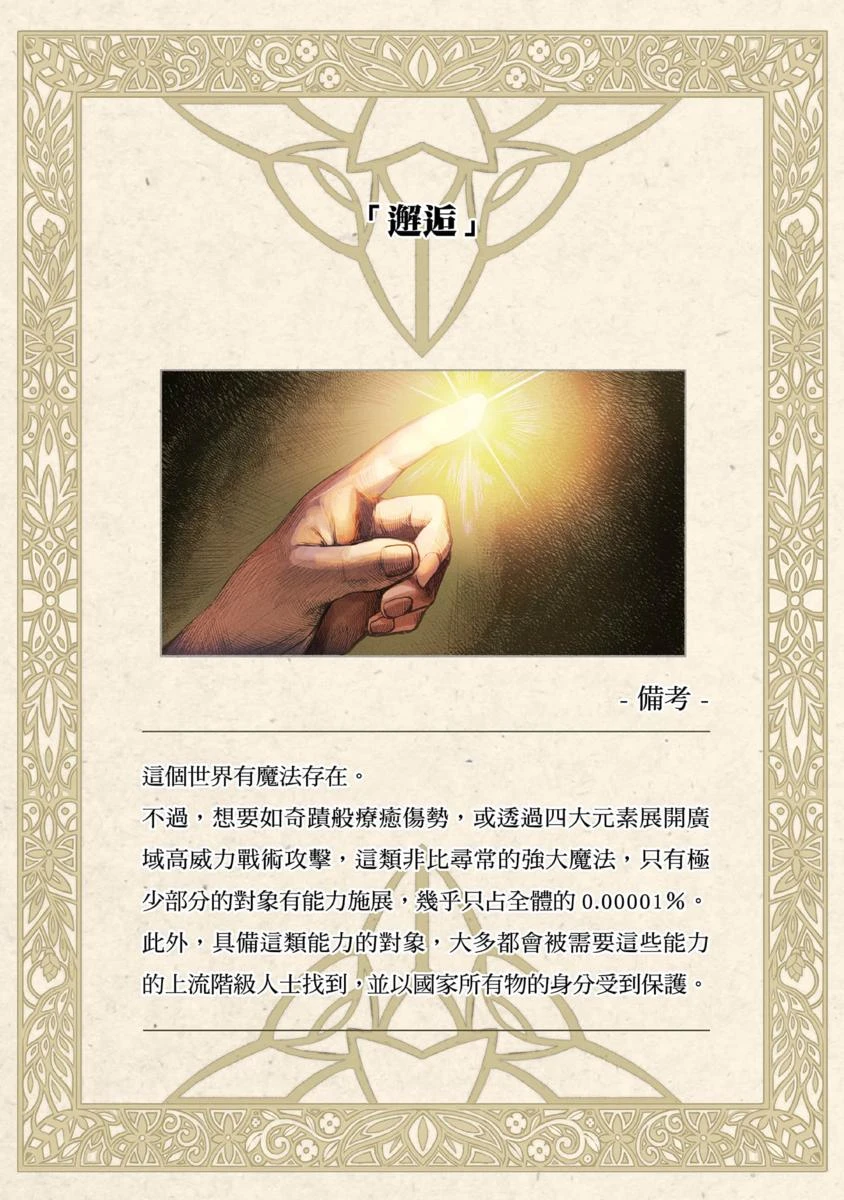 「邂逅」

- 備考 -

這個世界有魔法存在。
不過，想要如奇蹟般療癒傷勢，或透過四大元素展開廣域高威力戰術攻擊，這類非比尋常的強大魔法，只有極少部分的對象有能力施展，幾乎只占全體的 0.00001%。
此外，具備這類能力的對象，大多都會被需要這些能力的上流階級人士找到，並以國家所有物的身分受到保護。